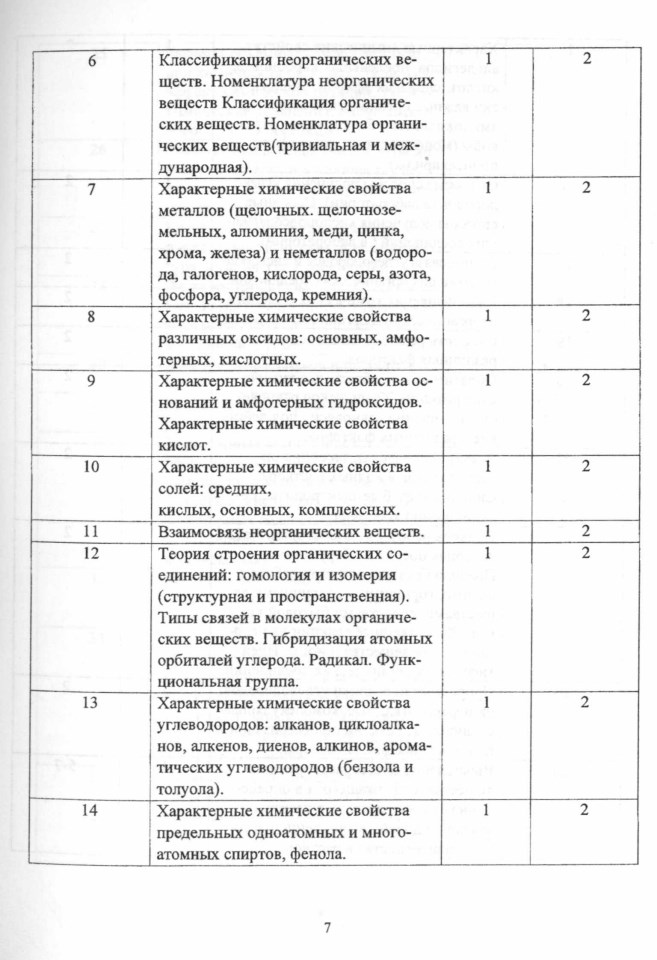 | 6 | Классификация неорганических веществ. Номенклатура неорганических веществ Классификация органических веществ. Номенклатура органических веществ(тривиальная и международная). | 1 | 2 |
|---|---|---|---|
| 7 | Характерные химические свойства металлов (щелочных. щелочноземельных, алюминия, меди, цинка, хрома, железа) и неметаллов (водорода, галогенов, кислорода, серы, азота, фосфора, углерода, кремния). | 1 | 2 |
| 8 | Характерные химические свойства различных оксидов: основных, амфотерных, кислотных. | 1 | 2 |
| 9 | Характерные химические свойства оснований и амфотерных гидроксидов. Характерные химические свойства кислот. | 1 | 2 |
| 10 | Характерные химические свойства солей: средних, кислых, основных, комплексных. | 1 | 2 |
| 11 | Взаимосвязь неорганических веществ. | 1 | 2 |
| 12 | Теория строения органических соединений: гомология и изомерия (структурная и пространственная). Типы связей в молекулах органических веществ. Гибридизация атомных орбиталей углерода. Радикал. Функциональная группа. | 1 | 2 |
| 13 | Характерные химические свойства углеводородов: алканов, циклоалканов, алкенов, диенов, алкинов, ароматических углеводородов (бензола и толуола). | 1 | 2 |
| 14 | Характерные химические свойства предельных одноатомных и многоатомных спиртов, фенола. | 1 | 2 |

7